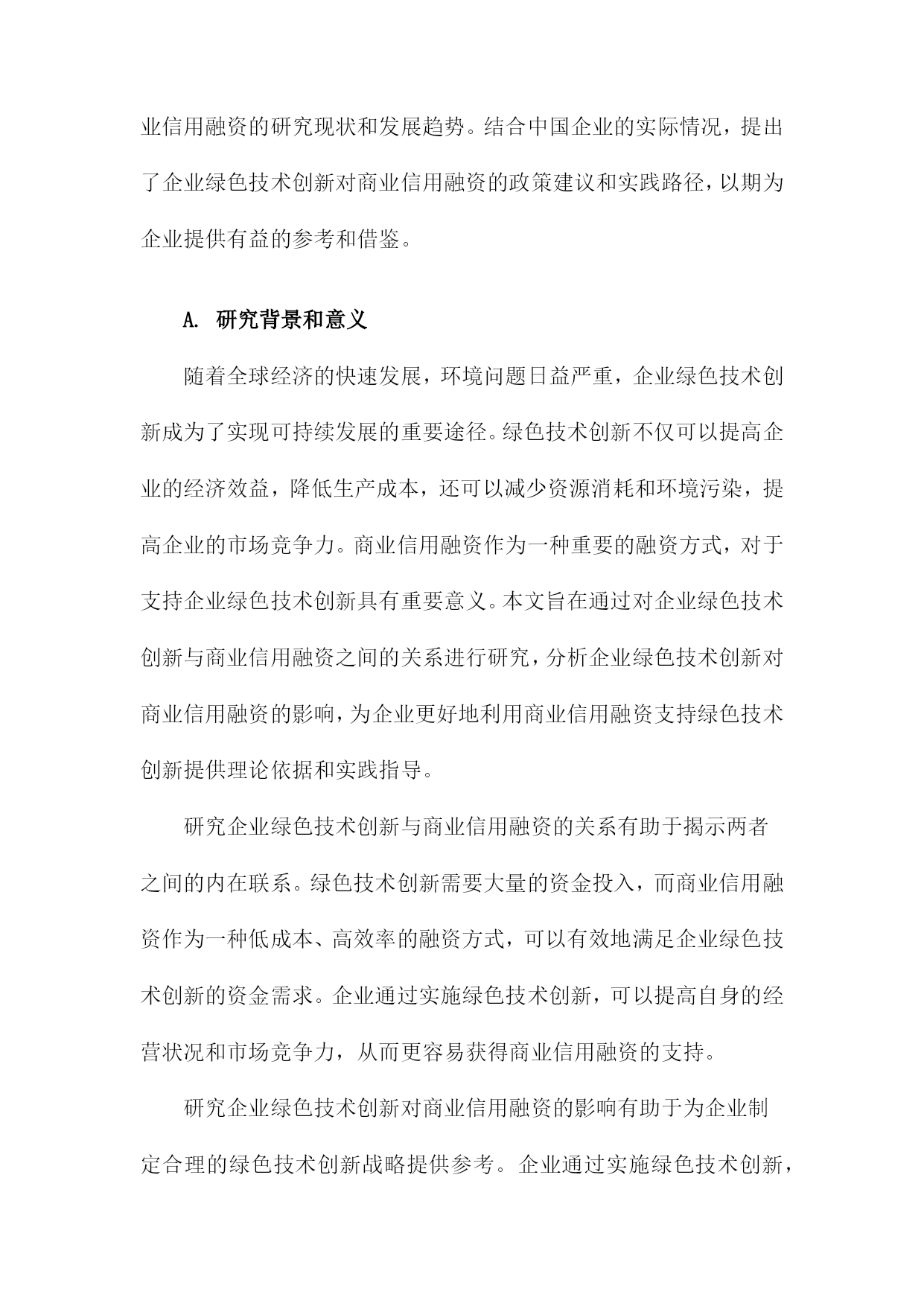 业信用融资的研究现状和发展趋势。结合中国企业的实际情况，提出了企业绿色技术创新对商业信用融资的政策建议和实践路径，以期为企业提供有益的参考和借鉴。

A. 研究背景和意义

随着全球经济的快速发展，环境问题日益严重，企业绿色技术创新成为了实现可持续发展的重要途径。绿色技术创新不仅可以提高企业的经济效益，降低生产成本，还可以减少资源消耗和环境污染，提高企业的市场竞争力。商业信用融资作为一种重要的融资方式，对于支持企业绿色技术创新具有重要意义。本文旨在通过对企业绿色技术创新与商业信用融资之间的关系进行研究，分析企业绿色技术创新对商业信用融资的影响，为企业更好地利用商业信用融资支持绿色技术创新提供理论依据和实践指导。

研究企业绿色技术创新与商业信用融资的关系有助于揭示两者之间的内在联系。绿色技术创新需要大量的资金投入，而商业信用融资作为一种低成本、高效率的融资方式，可以有效地满足企业绿色技术创新的资金需求。企业通过实施绿色技术创新，可以提高自身的经营状况和市场竞争力，从而更容易获得商业信用融资的支持。

研究企业绿色技术创新对商业信用融资的影响有助于为企业制定合理的绿色技术创新战略提供参考。企业通过实施绿色技术创新，